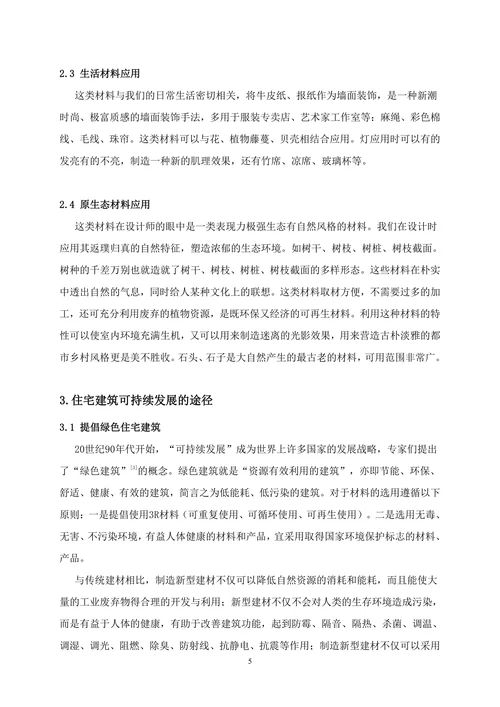 2.3 生活材料应用

这类材料与我们的日常生活密切相关，将牛皮纸、报纸作为墙面装饰，是一种新潮时尚、极富质感的墙面装饰手法，多用于服装专卖店、艺术家工作室等；麻绳、彩色棉线、毛线、珠帘。这类材料可以与花、植物藤蔓、贝壳相结合应用。灯应用时可以有的发亮有的不亮，制造一种新的肌理效果，还有竹席、凉席、玻璃杯等。

2.4 原生态材料应用

这类材料在设计师的眼中是一类表现力极强生态有自然风格的材料。我们在设计时应用其返璞归真的自然特征，塑造浓郁的生态环境。如树干、树枝、树桩、树枝截面。树种的千差万别也就造就了树干、树枝、树桩、树枝截面的多样形态。这些材料在朴实中透出自然的气息，同时给人某种文化上的联想。这类材料取材方便，不需要过多的加工，还可充分利用废弃的植物资源，是既环保又经济的可再生材料。利用这种材料的特性可以使室内环境充满生机，又可以用来制造迷离的光影效果，用来营造古朴淡雅的都市乡村风格更是美不胜收。石头、石子是大自然产生的最古老的材料，可用范围非常广。

3.住宅建筑可持续发展的途径

3.1 提倡绿色住宅建筑

20世纪90年代开始，“可持续发展”成为世界上许多国家的发展战略，专家们提出了“绿色建筑”$^{[3]}$的概念。绿色建筑就是“资源有效利用的建筑”，亦即节能、环保、舒适、健康、有效的建筑，简言之为低能耗、低污染的建筑。对于材料的选用遵循以下原则：一是提倡使用3R材料（可重复使用、可循环使用、可再生使用）。二是选用无毒、无害、不污染环境，有益人体健康的材料和产品，宜采用取得国家环境保护标志的材料、产品。

与传统建材相比，制造新型建材不仅可以降低自然资源的消耗和能耗，而且能使大量的工业废弃物得合理的开发与利用；新型建材不仅不会对人类的生存环境造成污染，而是有益于人体的健康，有助于改善建筑功能，起到防霉、隔音、隔热、杀菌、调温、调湿、调光、阻燃、除臭、防射线、抗静电、抗震等作用；制造新型建材不仅可以采用

5